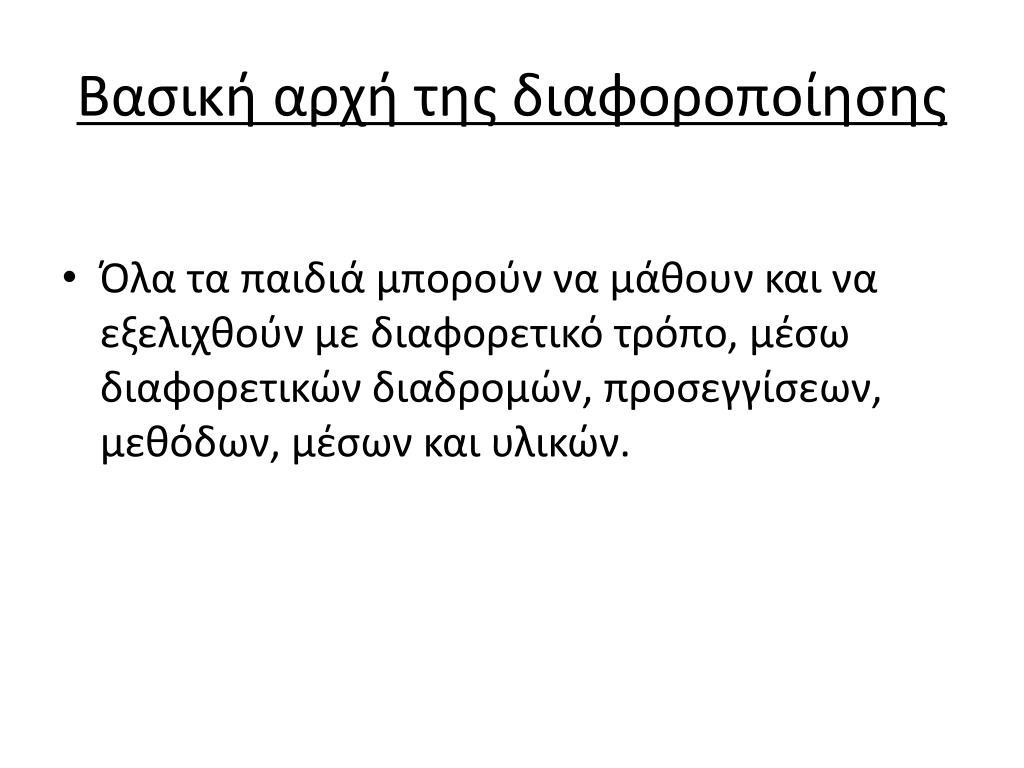 Βασική αρχή της διαφοροποίησης

• Όλα τα παιδιά μπορούν να μάθουν και να εξελιχθούν με διαφορετικό τρόπο, μέσω διαφορετικών διαδρομών, προσεγγίσεων, μεθόδων, μέσων και υλικών.